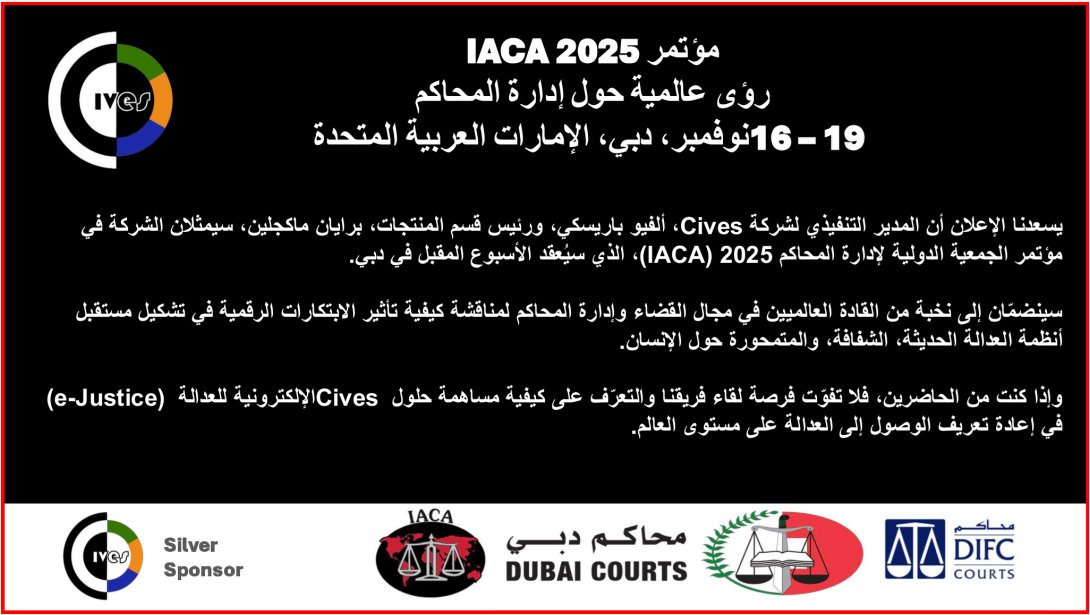 ives

مؤتمر IACA 2025
رؤى عالمية حول إدارة المحاكم
19 – 16نوفمبر، دبي، الإمارات العربية المتحدة

يسعدنا الإعلان أن المدير التنفيذي لشركة Cives، ألفيو باريسكي، ورئيس قسم المنتجات، برايان ماكجلين، سيمثلان الشركة في مؤتمر الجمعية الدولية لإدارة المحاكم IACA) 2025)، الذي سيُعقد الأسبوع المقبل في دبي.

سينضمّان إلى نخبة من القادة العالميين في مجال القضاء وإدارة المحاكم لمناقشة كيفية تأثير الابتكارات الرقمية في تشكيل مستقبل أنظمة العدالة الحديثة، الشفافة، والمتمحورة حول الإنسان.

وإذا كنت من الحاضرين، فلا تفوّت فرصة لقاء فريقنا والتعرّف على كيفية مساهمة حلول Civesالإلكترونية للعدالة (e-Justice) في إعادة تعريف الوصول إلى العدالة على مستوى العالم.

ives Silver Sponsor

IACA

محاكم دبي
DUBAI COURTS

محاكم
DIFC
COURTS